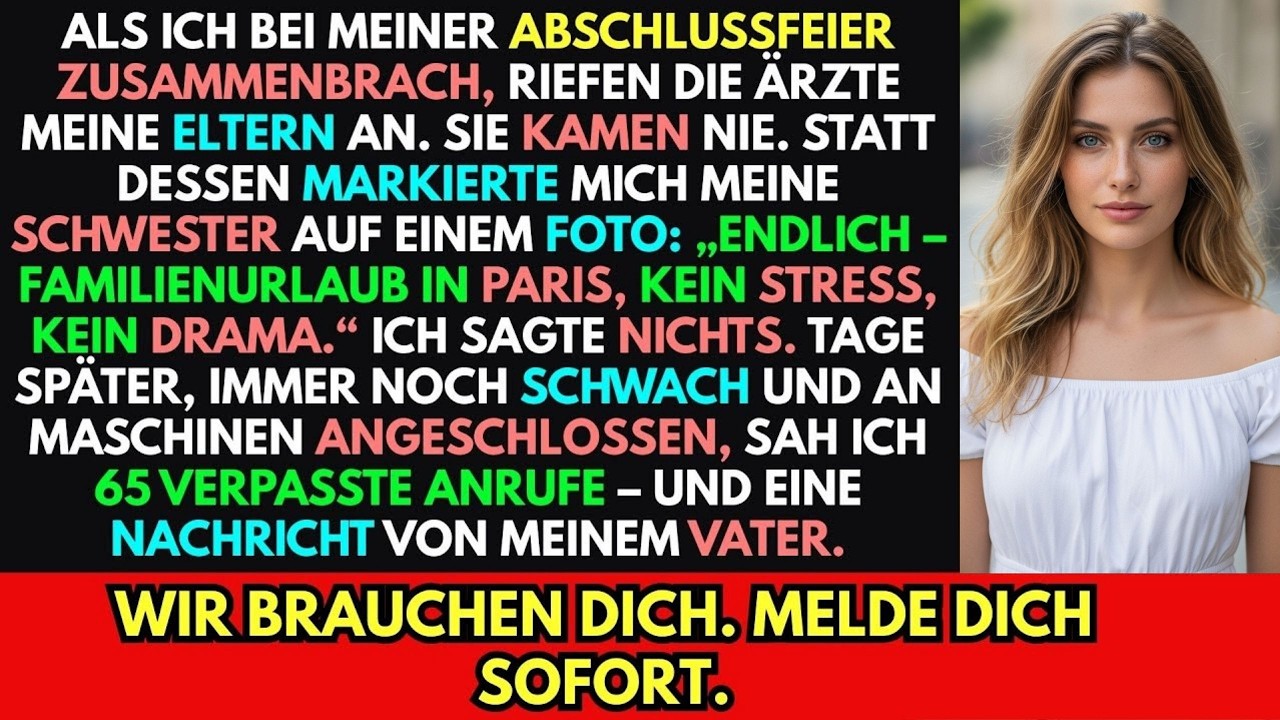 ALS ICH BEI MEINER ABSCHLUSSFEIER ZUSAMMENBRACH, RIEFEN DIE ÄRZTE MEINE ELTERN AN. SIE KAMEN NIE. STATT DESSEN MARKIERTE MICH MEINE SCHWESTER AUF EINEM FOTO: „ENDLICH – FAMILIENURLAUB IN PARIS, KEIN STRESS, KEIN DRAMA.“ ICH SAGTE NICHTS. TAGE SPÄTER, IMMER NOCH SCHWACH UND AN MASCHINEN ANGESCHLOSSEN, SAH ICH 65 VERPASSTE ANRUFE – UND EINE NACHRICHT VON MEINEM VATER.

WIR BRAUCHEN DICH. MELDE DICH SOFORT.